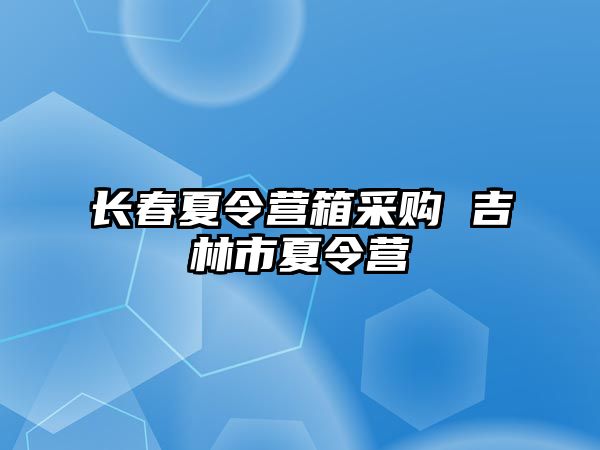 长春夏令营箱采购 吉林市夏令营